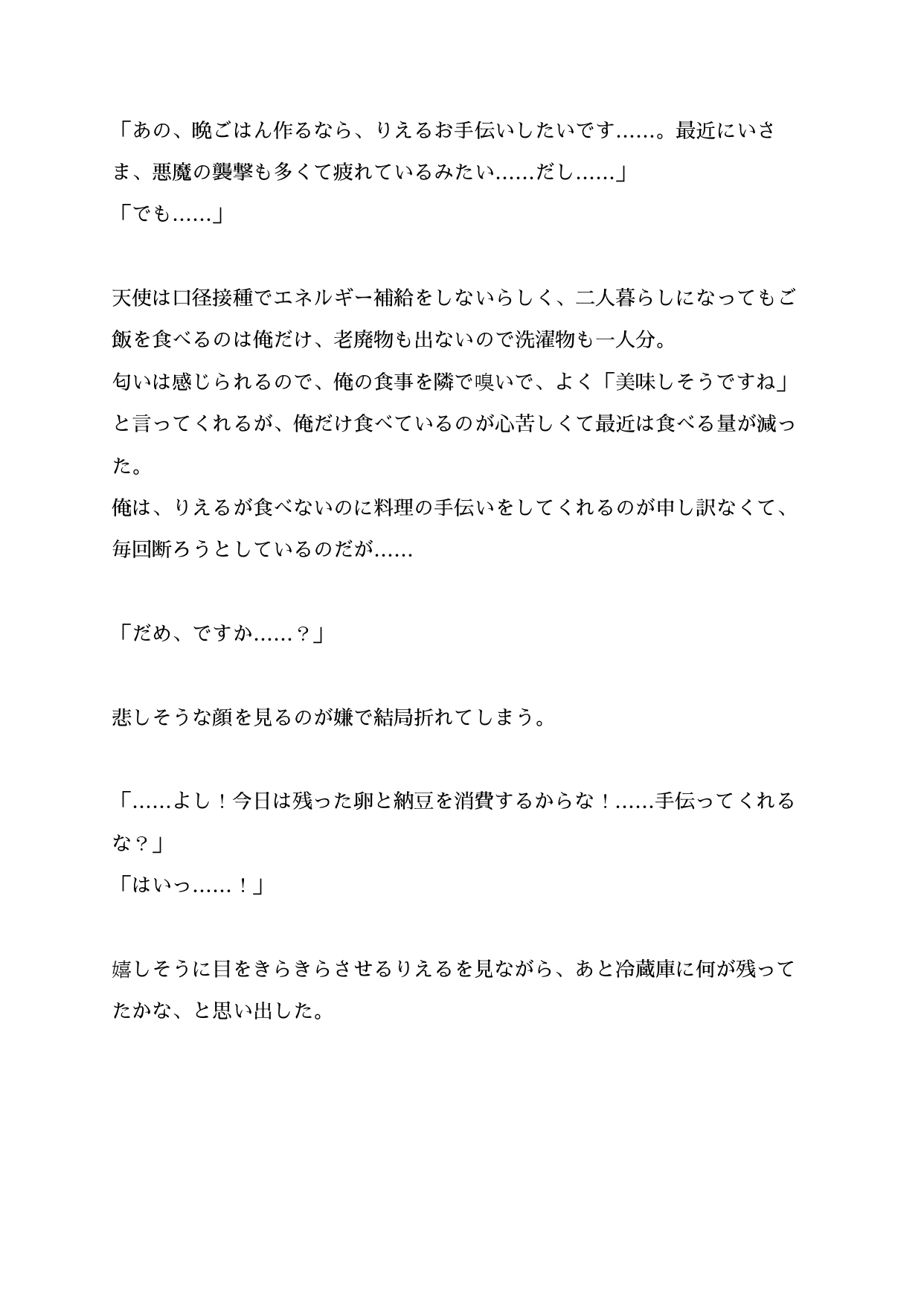 「あの、晩ごはん作るなら、りえるお手伝いしたいです……。最近にいさま、悪魔の襲撃も多くて疲れているみたい……だし……」
「でも……」

天使は口径接種でエネルギー補給をしないらしく、二人暮らしになってもご飯を食べるのは俺だけ、老廃物も出ないので洗濯物も一人分。
匂いは感じられるので、俺の食事を隣で嗅いで、よく「美味しそうですね」と言ってくれるが、俺だけ食べているのが心苦しくて最近は食べる量が減った。
俺は、りえるが食べないのに料理の手伝いをしてくれるのが申し訳なくて、毎回断ろうとしているのだが……

「だめ、ですか……？」

悲しそうな顔を見るのが嫌で結局折れてしまう。

「……よし！今日は残った卵と納豆を消費するからな！……手伝ってくれるな？」
「はいっ……！」

嬉しそうに目をきらきらさせるりえるを見ながら、あと冷蔵庫に何が残ってたかな、と思い出した。